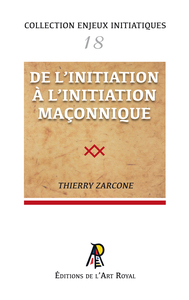 COLLECTION ENJEUX INITIATIQUES

18

DE L'INITIATION À L'INITIATION MAÇONNIQUE

THIERRY ZARCONE

ÉDITIONS DE L'ART ROYAL